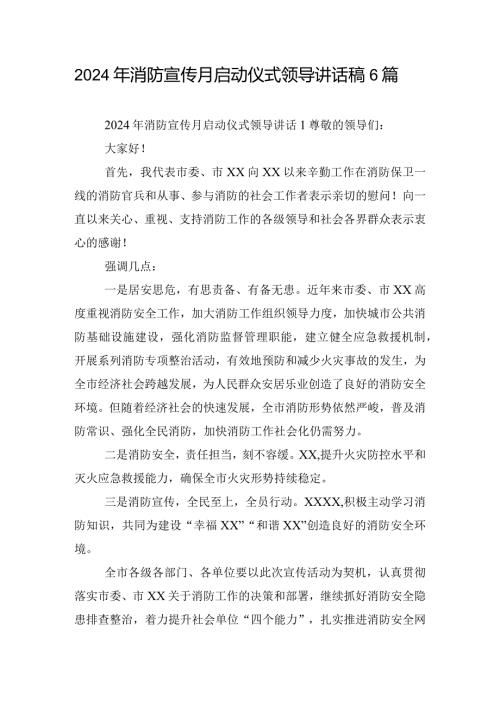 2024年消防宣传月启动仪式领导讲话稿6篇

2024年消防宣传月启动仪式领导讲话1尊敬的领导们：

大家好！

首先，我代表市委、市XX向XX以来辛勤工作在消防保卫一线的消防官兵和从事、参与消防的社会工作者表示亲切的慰问！向一直以来关心、重视、支持消防工作的各级领导和社会各界群众表示衷心的感谢！

强调几点：

一是居安思危，有思责备、有备无患。近年来市委、市XX高度重视消防安全工作，加大消防工作组织领导力度，加快城市公共消防基础设施建设，强化消防监督管理职能，建立健全应急救援机制，开展系列消防专项整治活动，有效地预防和减少火灾事故的发生，为全市经济社会跨越发展，为人民群众安居乐业创造了良好的消防安全环境。但随着经济社会的快速发展，全市消防形势依然严峻，普及消防常识、强化全民消防，加快消防工作社会化仍需努力。

二是消防安全，责任担当，刻不容缓。XX,提升火灾防控水平和灭火应急救援能力，确保全市火灾形势持续稳定。

三是消防宣传，全民至上，全员行动。XXXX,积极主动学习消防知识，共同为建设“幸福XX”“和谐XX”创造良好的消防安全环境。

全市各级各部门、各单位要以此次宣传活动为契机，认真贯彻落实市委、市XX关于消防工作的决策和部署，继续抓好消防安全隐患排查整治，着力提升社会单位“四个能力”，扎实推进消防安全网